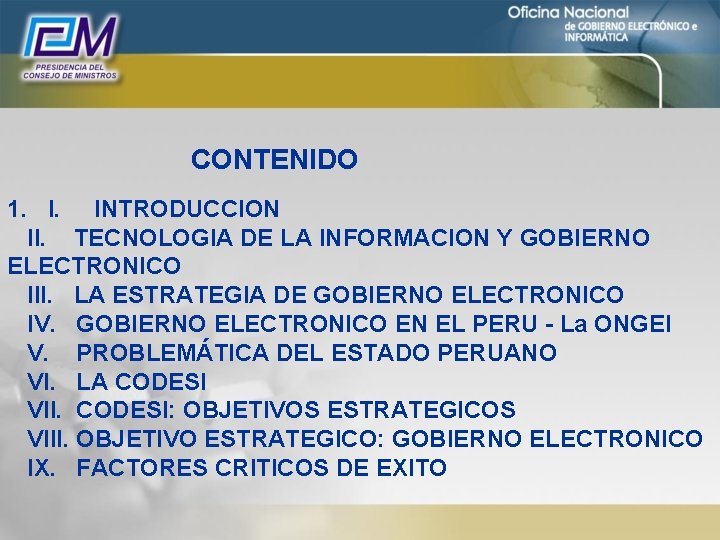 PCM
PRESIDENCIA DEL CONSEJO DE MINISTROS

Oficina Nacional de GOBIERNO ELECTRÓNICO e INFORMÁTICA

CONTENIDO

1. I. INTRODUCCION
II. TECNOLOGIA DE LA INFORMACION Y GOBIERNO ELECTRONICO
III. LA ESTRATEGIA DE GOBIERNO ELECTRONICO
IV. GOBIERNO ELECTRONICO EN EL PERU - La ONGEI
V. PROBLEMÁTICA DEL ESTADO PERUANO
VI. LA CODESI
VII. CODESI: OBJETIVOS ESTRATEGICOS
VIII. OBJETIVO ESTRATEGICO: GOBIERNO ELECTRONICO
IX. FACTORES CRITICOS DE EXITO